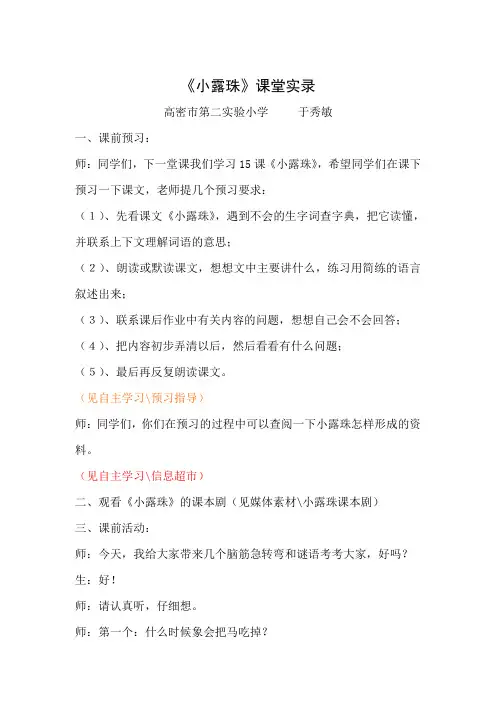 《小露珠》课堂实录

高密市第二实验小学　　于秀敏

一、课前预习：

师：同学们，下一堂课我们学习 15 课《小露珠》，希望同学们在课下预习一下课文，老师提几个预习要求：

（1）、先看课文《小露珠》，遇到不会的生字词查字典，把它读懂，并联系上下文理解词语的意思；

（2）、朗读或默读课文，想想文中主要讲什么，练习用简练的语言叙述出来；

（3）、联系课后作业中有关内容的问题，想想自己会不会回答；

（4）、把内容初步弄清以后，然后看看有什么问题；

（5）、最后再反复朗读课文。

（见自主学习\预习指导）

师：同学们，你们在预习的过程中可以查阅一下小露珠怎样形成的资料。

（见自主学习\信息超市）

二、观看《小露珠》的课本剧（见媒体素材\小露珠课本剧）

三、课前活动：

师：今天，我给大家带来几个脑筋急转弯和谜语考考大家，好吗？

生：好！

师：请认真听，仔细想。

师：第一个：什么时候象会把马吃掉？